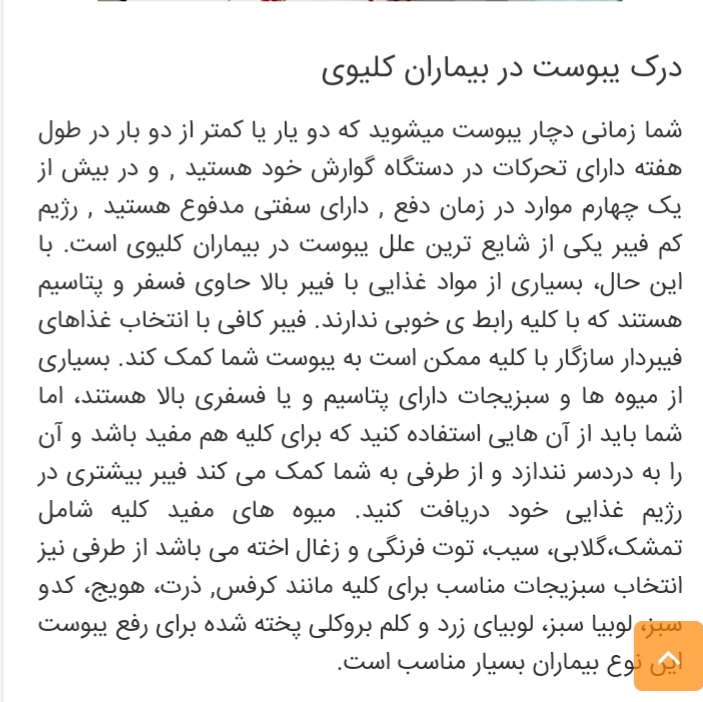 درک یبوست در بیماران کلیوی

شما زمانی دچار یبوست میشوید که دو یار یا کمتر از دو بار در طول هفته دارای تحرکات در دستگاه گوارش خود هستید , و در بیش از یک چهارم موارد در زمان دفع , دارای سفتی مدفوع هستید , رژیم کم فیبر یکی از شایع ترین علل یبوست در بیماران کلیوی است. با این حال، بسیاری از مواد غذایی با فیبر بالا حاوی فسفر و پتاسیم هستند که با کلیه رابط ی خوبی ندارند. فیبر کافی با انتخاب غذاهای فیبردار سازگار با کلیه ممکن است به یبوست شما کمک کند. بسیاری از میوه ها و سبزیجات دارای پتاسیم و یا فسفری بالا هستند، اما شما باید از آن هایی استفاده کنید که برای کلیه هم مفید باشد و آن را به دردسر نندازد و از طرفی به شما کمک می کند فیبر بیشتری در رژیم غذایی خود دریافت کنید. میوه های مفید کلیه شامل تمشک،گلابی، سیب، توت فرنگی و زغال اخته می باشد از طرفی نیز انتخاب سبزیجات مناسب برای کلیه مانند کرفس, ذرت، هویج، کدو سبز، لوبیا سبز، لوبیای زرد و کلم بروکلی پخته شده برای رفع یبوست این نوع بیماران بسیار مناسب است.